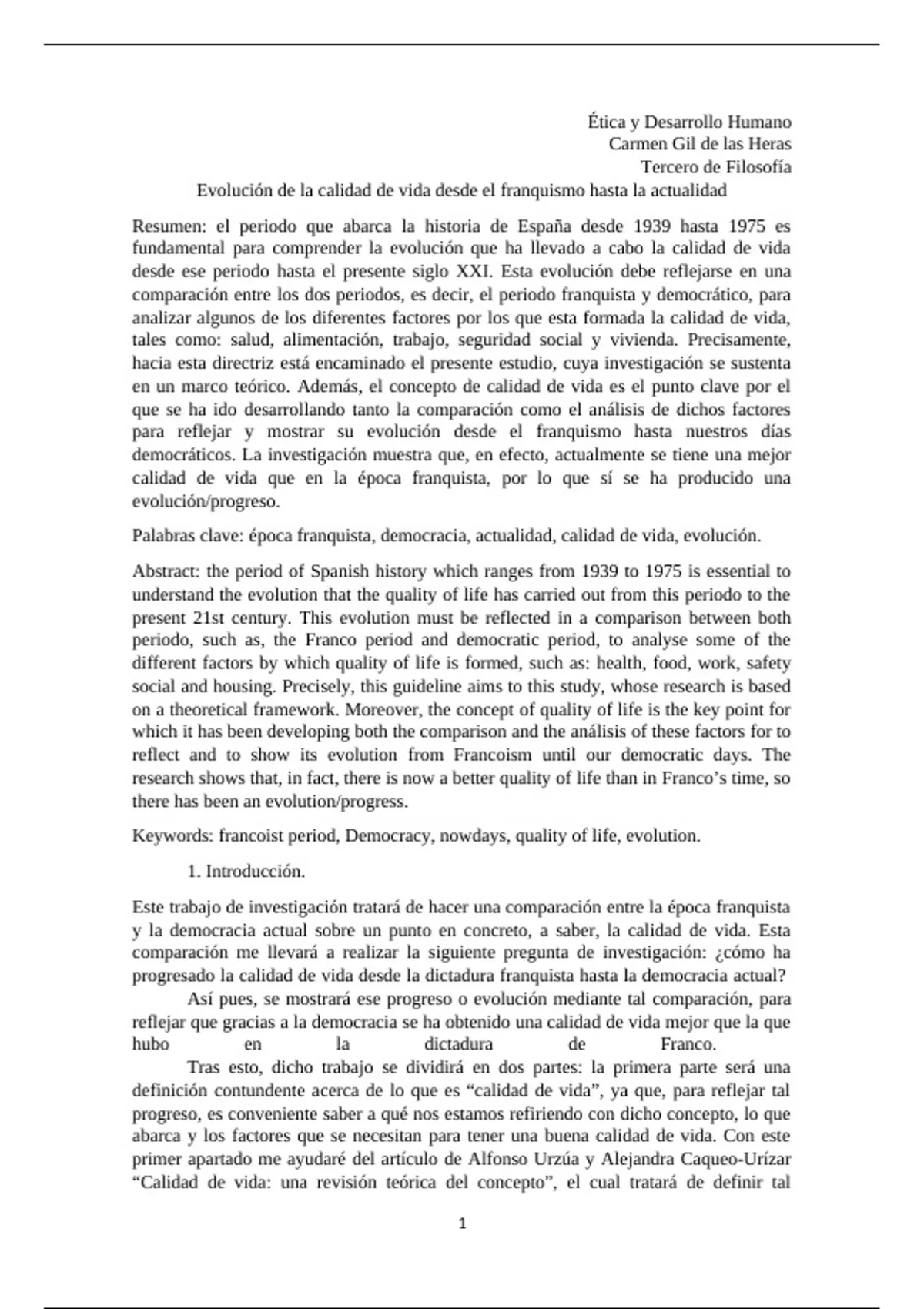 Ética y Desarrollo Humano
Carmen Gil de las Heras
Tercero de Filosofía

Evolución de la calidad de vida desde el franquismo hasta la actualidad

Resumen: el periodo que abarca la historia de España desde 1939 hasta 1975 es fundamental para comprender la evolución que ha llevado a cabo la calidad de vida desde ese periodo hasta el presente siglo XXI. Esta evolución debe reflejarse en una comparación entre los dos periodos, es decir, el periodo franquista y democrático, para analizar algunos de los diferentes factores por los que esta formada la calidad de vida, tales como: salud, alimentación, trabajo, seguridad social y vivienda. Precisamente, hacia esta directriz está encaminado el presente estudio, cuya investigación se sustenta en un marco teórico. Además, el concepto de calidad de vida es el punto clave por el que se ha ido desarrollando tanto la comparación como el análisis de dichos factores para reflejar y mostrar su evolución desde el franquismo hasta nuestros días democráticos. La investigación muestra que, en efecto, actualmente se tiene una mejor calidad de vida que en la época franquista, por lo que sí se ha producido una evolución/progreso.

Palabras clave: época franquista, democracia, actualidad, calidad de vida, evolución.

Abstract: the period of Spanish history which ranges from 1939 to 1975 is essential to understand the evolution that the quality of life has carried out from this periodo to the present 21st century. This evolution must be reflected in a comparison between both periodo, such as, the Franco period and democratic period, to analyse some of the different factors by which quality of life is formed, such as: health, food, work, safety social and housing. Precisely, this guideline aims to this study, whose research is based on a theoretical framework. Moreover, the concept of quality of life is the key point for which it has been developing both the comparison and the análisis of these factors for to reflect and to show its evolution from Francoism until our democratic days. The research shows that, in fact, there is now a better quality of life than in Franco’s time, so there has been an evolution/progress.

Keywords: francoist period, Democracy, nowdays, quality of life, evolution.

1. Introducción.

Este trabajo de investigación tratará de hacer una comparación entre la época franquista y la democracia actual sobre un punto en concreto, a saber, la calidad de vida. Esta comparación me llevará a realizar la siguiente pregunta de investigación: ¿cómo ha progresado la calidad de vida desde la dictadura franquista hasta la democracia actual?

Así pues, se mostrará ese progreso o evolución mediante tal comparación, para reflejar que gracias a la democracia se ha obtenido una calidad de vida mejor que la que hubo en la dictadura de Franco.

Tras esto, dicho trabajo se dividirá en dos partes: la primera parte será una definición contundente acerca de lo que es “calidad de vida”, ya que, para reflejar tal progreso, es conveniente saber a qué nos estamos refiriendo con dicho concepto, lo que abarca y los factores que se necesitan para tener una buena calidad de vida. Con este primer apartado me ayudaré del artículo de Alfonso Urzúa y Alejandra Caqueo-Urízar “Calidad de vida: una revisión teórica del concepto”, el cual tratará de definir tal

1